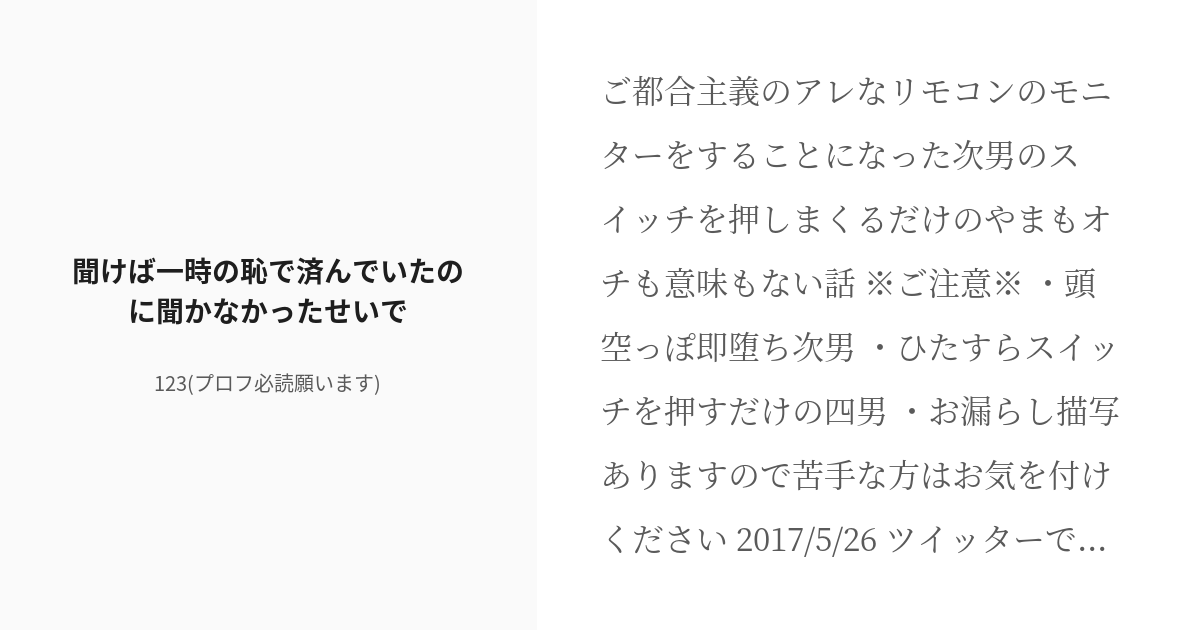 聞けば一時の恥で済んでいたのに聞かなかったせいで

123(プロフ必読願います)

ご都合主義のアレなリモコンのモニターをすることになった次男のスイッチを押しまくるだけのやまもオチも意味もない話 ※ご注意※ ・頭空っぽ即堕ち次男 ・ひたすらスイッチを押すだけの四男 ・お漏らし描写ありますので苦手な方はお気を付けください 2017/5/26 ツイッターで...